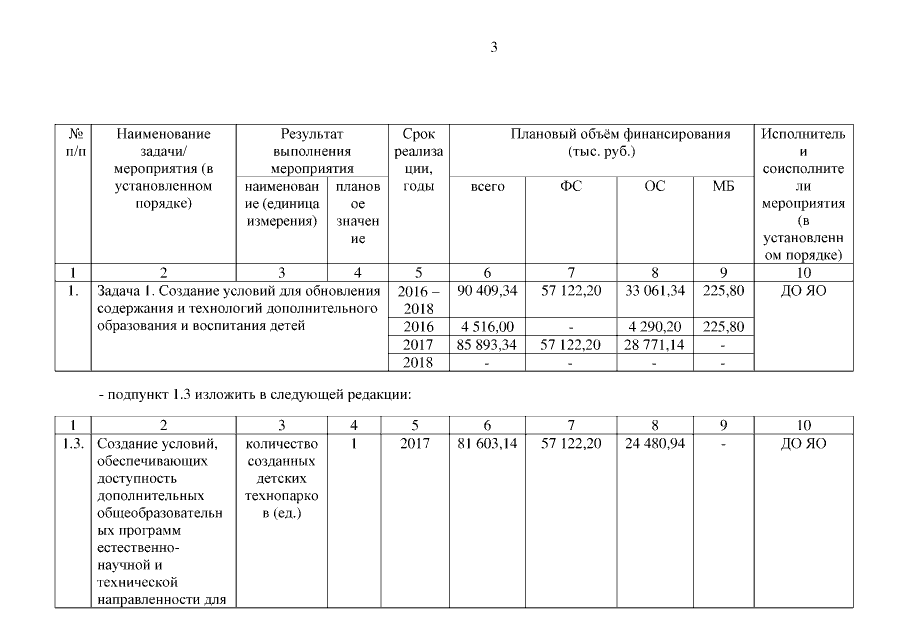 3

| № п/п | Наименование задачи/ мероприятия (в установленном порядке) | Результат выполнения мероприятия | | Срок реализации, годы | Плановый объём финансирования (тыс. руб.) | | | | Исполнитель и соисполнители мероприятия (в установленном порядке) |
|---|---|---|---|---|---|---|---|---|---|
| | | наименование (единица измерения) | плановое значение | | всего | ФС | ОС | МБ | |
| 1 | 2 | 3 | 4 | 5 | 6 | 7 | 8 | 9 | 10 |
| 1. | Задача 1. Создание условий для обновления содержания и технологий дополнительного образования и воспитания детей | | | 2016 – 2018 | 90 409,34 | 57 122,20 | 33 061,34 | 225,80 | ДО ЯО |
| | | | | 2016 | 4 516,00 | - | 4 290,20 | 225,80 | |
| | | | | 2017 | 85 893,34 | 57 122,20 | 28 771,14 | - | |
| | | | | 2018 | - | - | - | - | |

- подпункт 1.3 изложить в следующей редакции:

| 1 | 2 | 3 | 4 | 5 | 6 | 7 | 8 | 9 | 10 |
|---|---|---|---|---|---|---|---|---|---|
| 1.3. | Создание условий, обеспечивающих доступность дополнительных общеобразовательных программ естественно-научной и технической направленности для | количество созданных детских технопарков (ед.) | 1 | 2017 | 81 603,14 | 57 122,20 | 24 480,94 | - | ДО ЯО |